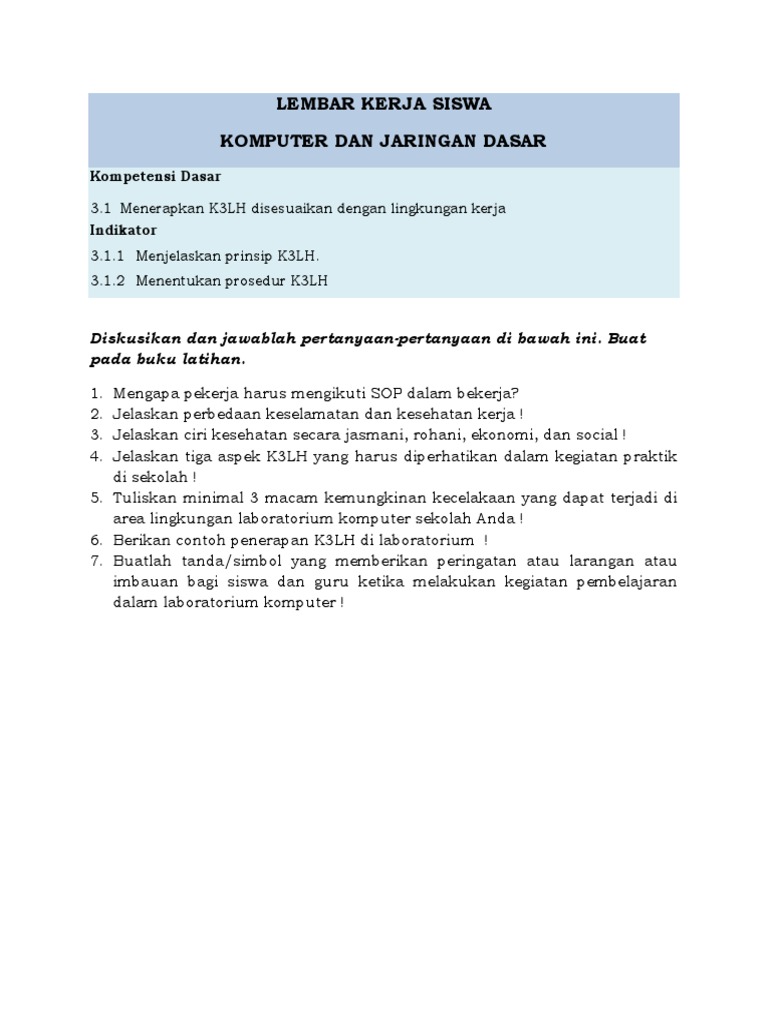 LEMBAR KERJA SISWA

KOMPUTER DAN JARINGAN DASAR

Kompetensi Dasar

3.1 Menerapkan K3LH disesuaikan dengan lingkungan kerja

Indikator

3.1.1 Menjelaskan prinsip K3LH.

3.1.2 Menentukan prosedur K3LH

Diskusikan dan jawablah pertanyaan-pertanyaan di bawah ini. Buat pada buku latihan.

1. Mengapa pekerja harus mengikuti SOP dalam bekerja?
2. Jelaskan perbedaan keselamatan dan kesehatan kerja !
3. Jelaskan ciri kesehatan secara jasmani, rohani, ekonomi, dan social !
4. Jelaskan tiga aspek K3LH yang harus diperhatikan dalam kegiatan praktik di sekolah !
5. Tuliskan minimal 3 macam kemungkinan kecelakaan yang dapat terjadi di area lingkungan laboratorium komputer sekolah Anda !
6. Berikan contoh penerapan K3LH di laboratorium !
7. Buatlah tanda/simbol yang memberikan peringatan atau larangan atau imbauan bagi siswa dan guru ketika melakukan kegiatan pembelajaran dalam laboratorium komputer !